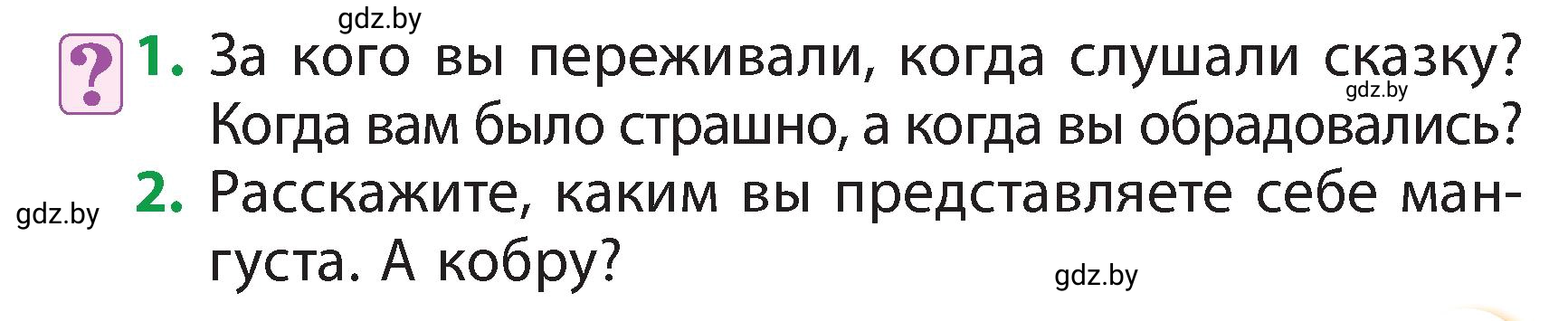 gdz.by

?

1. За кого вы переживали, когда слушали сказку? Когда вам было страшно, а когда вы обрадовались?

gdz.by

2. Расскажите, каким вы представляете себе мангуста. А кобру?

gdz.by

gdz.by